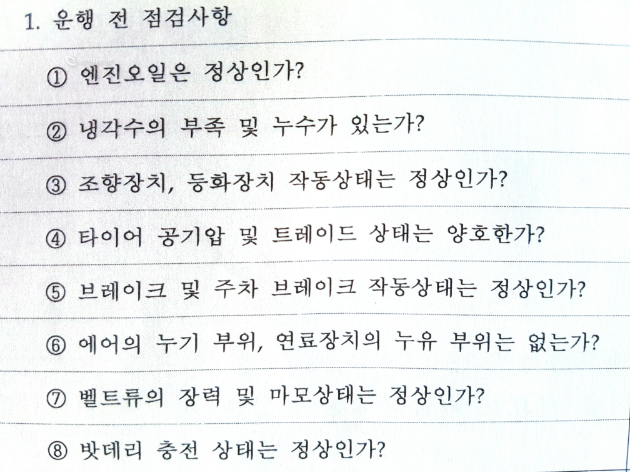 1. 운행 전 점검사항

① 엔진오일은 정상인가?

② 냉각수의 부족 및 누수가 있는가?

③ 조향장치, 등화장치 작동상태는 정상인가?

④ 타이어 공기압 및 트레이드 상태는 양호한가?

⑤ 브레이크 및 주차 브레이크 작동상태는 정상인가?

⑥ 에어의 누기 부위, 연료장치의 누유 부위는 없는가?

⑦ 벨트류의 장력 및 마모상태는 정상인가?

⑧ 밧데리 충전 상태는 정상인가?